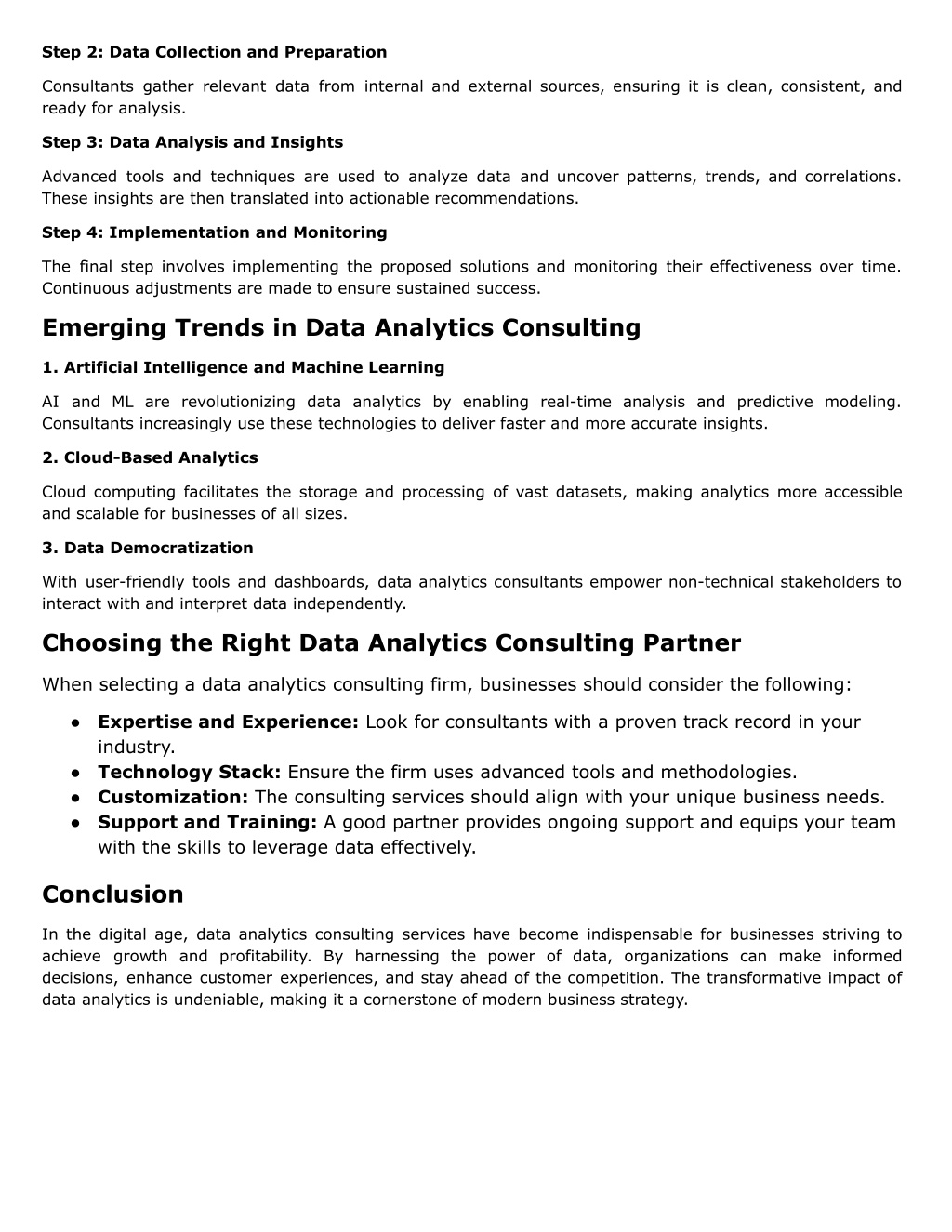 Step 2: Data Collection and Preparation

Consultants gather relevant data from internal and external sources, ensuring it is clean, consistent, and ready for analysis.

Step 3: Data Analysis and Insights

Advanced tools and techniques are used to analyze data and uncover patterns, trends, and correlations. These insights are then translated into actionable recommendations.

Step 4: Implementation and Monitoring

The final step involves implementing the proposed solutions and monitoring their effectiveness over time. Continuous adjustments are made to ensure sustained success.

Emerging Trends in Data Analytics Consulting

1. Artificial Intelligence and Machine Learning

AI and ML are revolutionizing data analytics by enabling real-time analysis and predictive modeling. Consultants increasingly use these technologies to deliver faster and more accurate insights.

2. Cloud-Based Analytics

Cloud computing facilitates the storage and processing of vast datasets, making analytics more accessible and scalable for businesses of all sizes.

3. Data Democratization

With user-friendly tools and dashboards, data analytics consultants empower non-technical stakeholders to interact with and interpret data independently.

Choosing the Right Data Analytics Consulting Partner

When selecting a data analytics consulting firm, businesses should consider the following:

● Expertise and Experience: Look for consultants with a proven track record in your industry.
● Technology Stack: Ensure the firm uses advanced tools and methodologies.
● Customization: The consulting services should align with your unique business needs.
● Support and Training: A good partner provides ongoing support and equips your team with the skills to leverage data effectively.

Conclusion

In the digital age, data analytics consulting services have become indispensable for businesses striving to achieve growth and profitability. By harnessing the power of data, organizations can make informed decisions, enhance customer experiences, and stay ahead of the competition. The transformative impact of data analytics is undeniable, making it a cornerstone of modern business strategy.